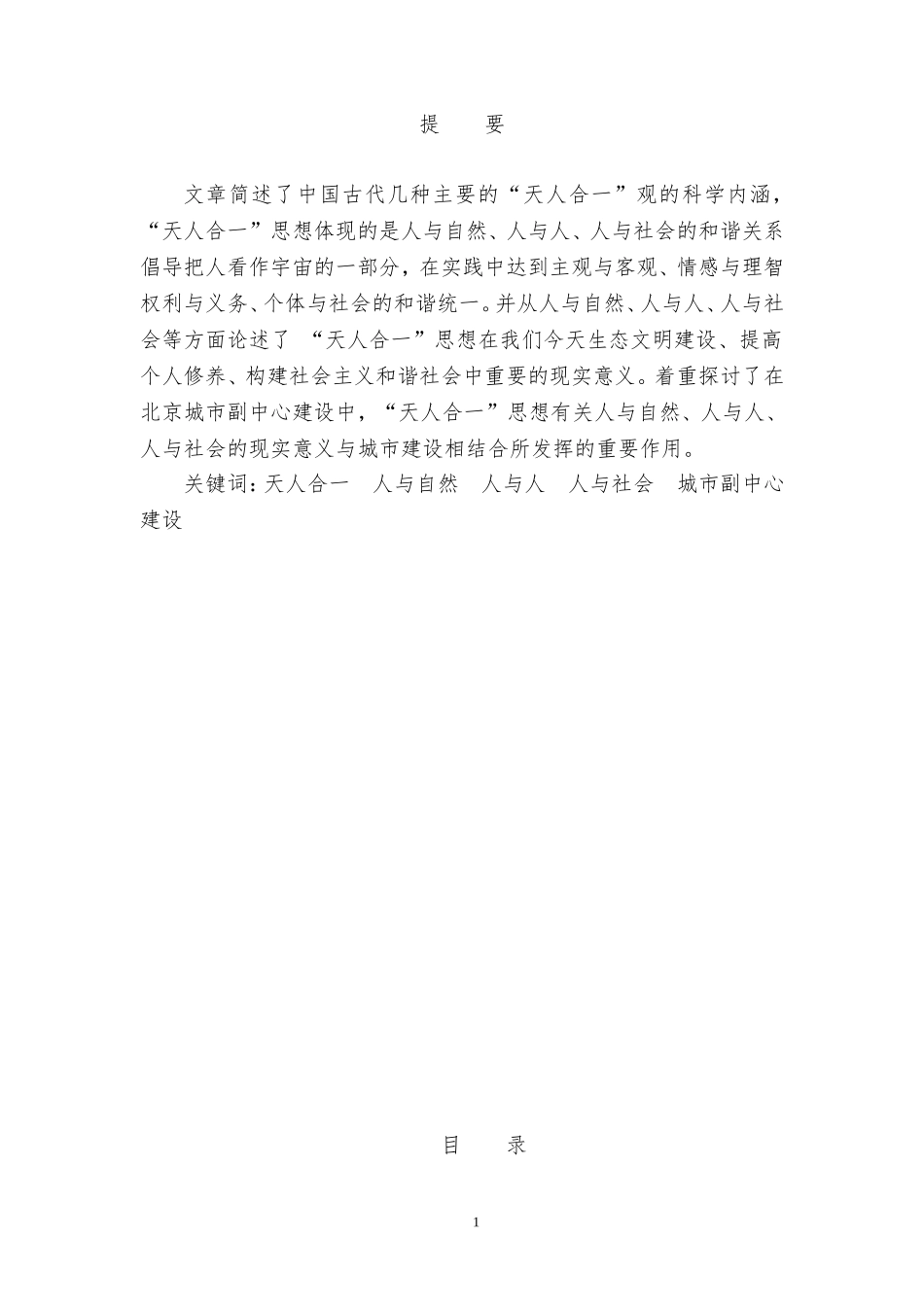 提　要

文章简述了中国古代几种主要的“天人合一”观的科学内涵，“天人合一”思想体现的是人与自然、人与人、人与社会的和谐关系倡导把人看作宇宙的一部分，在实践中达到主观与客观、情感与理智权利与义务、个体与社会的和谐统一。并从人与自然、人与人、人与社会等方面论述了 “天人合一”思想在我们今天生态文明建设、提高个人修养、构建社会主义和谐社会中重要的现实意义。着重探讨了在北京城市副中心建设中，“天人合一”思想有关人与自然、人与人、人与社会的现实意义与城市建设相结合所发挥的重要作用。

关键词：天人合一　人与自然　人与人　人与社会　城市副中心建设

目　录

1